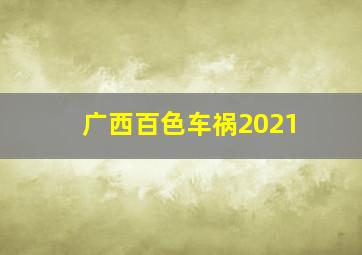 广西百色车祸2021